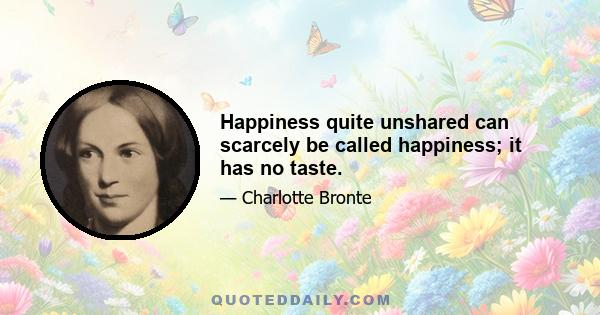 Happiness quite unshared can scarcely be called happiness; it has no taste.

— Charlotte Bronte

QUOTEDDAILY.COM